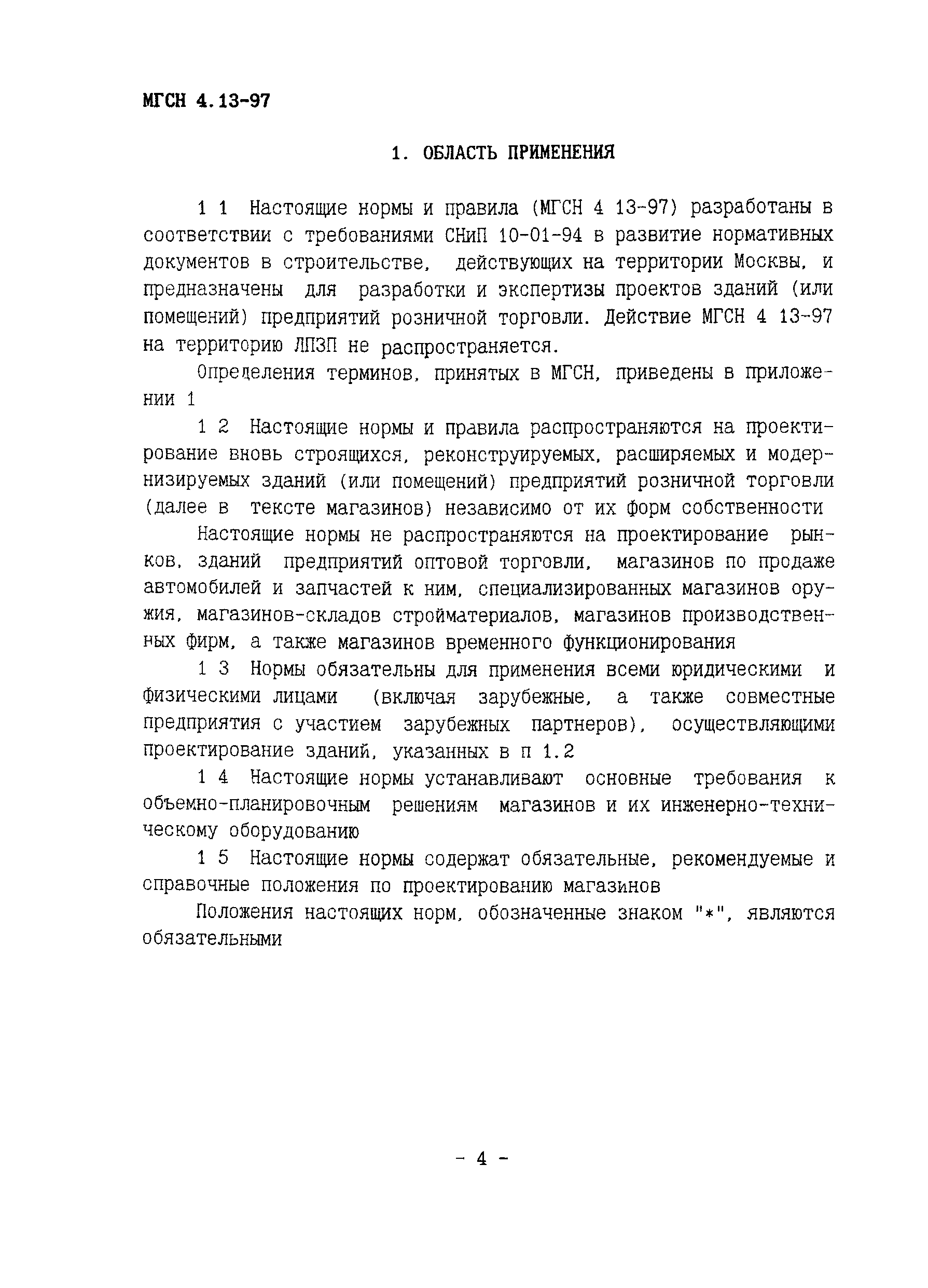 МГСН 4.13-97

1. ОБЛАСТЬ ПРИМЕНЕНИЯ

1 1 Настоящие нормы и правила (МГСН 4 13-97) разработаны в соответствии с требованиями СНиП 10-01-94 в развитие нормативных документов в строительстве, действующих на территории Москвы, и предназначены для разработки и экспертизы проектов зданий (или помещений) предприятий розничной торговли. Действие МГСН 4 13-97 на территорию ЛПЗП не распространяется.

Определения терминов, принятых в МГСН, приведены в приложении 1

1 2 Настоящие нормы и правила распространяются на проектирование вновь строящихся, реконструируемых, расширяемых и модернизируемых зданий (или помещений) предприятий розничной торговли (далее в тексте магазинов) независимо от их форм собственности

Настоящие нормы не распространяются на проектирование рынков, зданий предприятий оптовой торговли, магазинов по продаже автомобилей и запчастей к ним, специализированных магазинов оружия, магазинов-складов стройматериалов, магазинов производственных фирм, а также магазинов временного функционирования

1 3 Нормы обязательны для применения всеми юридическими и физическими лицами (включая зарубежные, а также совместные предприятия с участием зарубежных партнеров), осуществляющими проектирование зданий, указанных в п 1.2

1 4 Настоящие нормы устанавливают основные требования к объемно-планировочным решениям магазинов и их инженерно-техническому оборудованию

1 5 Настоящие нормы содержат обязательные, рекомендуемые и справочные положения по проектированию магазинов

Положения настоящих норм, обозначенные знаком "*", являются обязательными

- 4 -